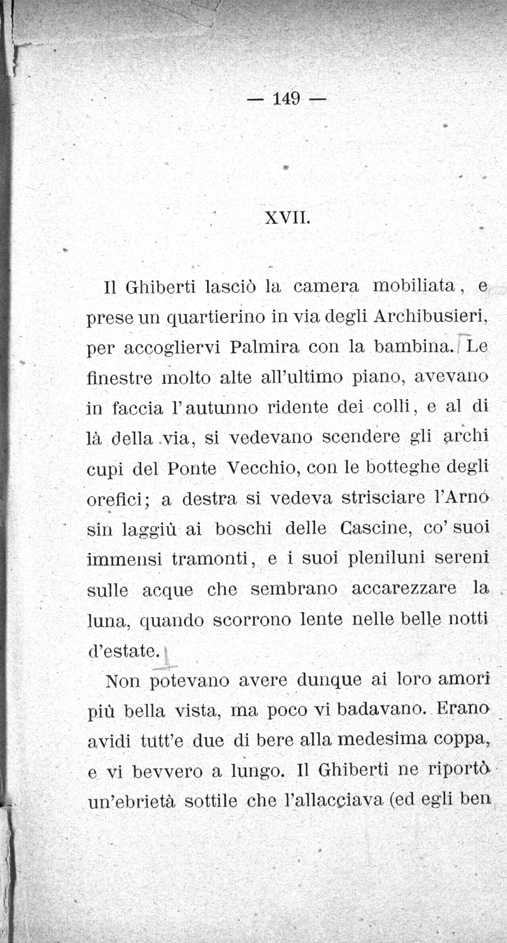 — 149 —

XVII.

Il Ghiberti lasciò la camera mobiliata, e prese un quartierino in via degli Archibusieri, per accogliervi Palmira con la bambina. Le finestre molto alte all'ultimo piano, avevano in faccia l'autunno ridente dei colli, e al di là della via, si vedevano scendere gli archi cupi del Ponte Vecchio, con le botteghe degli orefici; a destra si vedeva strisciare l'Arno sin laggiù ai boschi delle Cascine, co' suoi immensi tramonti, e i suoi pleniluni sereni sulle acque che sembrano accarezzare la luna, quando scorrono lente nelle belle notti d'estate.

Non potevano avere dunque ai loro amori più bella vista, ma poco vi badavano. Erano avidi tutt'e due di bere alla medesima coppa, e vi bevvero a lungo. Il Ghiberti ne riportò un'ebrietà sottile che l'allacciava (ed egli ben